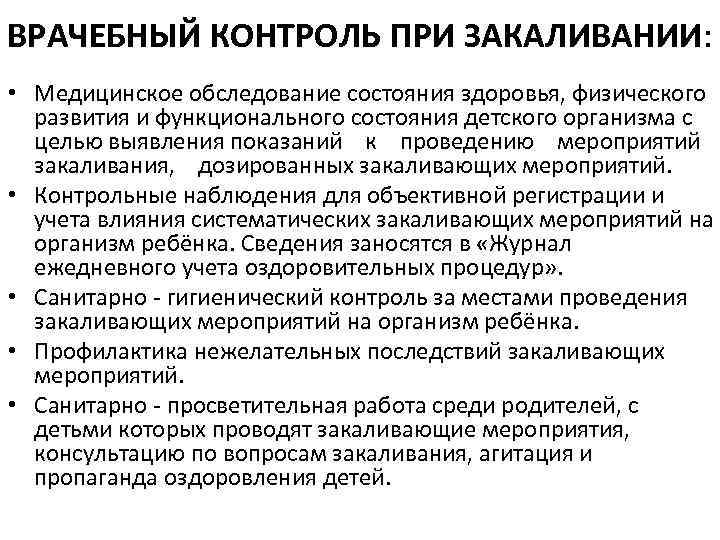 ВРАЧЕБНЫЙ КОНТРОЛЬ ПРИ ЗАКАЛИВАНИИ:

• Медицинское обследование состояния здоровья, физического развития и функционального состояния детского организма с целью выявления показаний к проведению мероприятий закаливания, дозированных закаливающих мероприятий.
• Контрольные наблюдения для объективной регистрации и учета влияния систематических закаливающих мероприятий на организм ребёнка. Сведения заносятся в «Журнал ежедневного учета оздоровительных процедур».
• Санитарно - гигиенический контроль за местами проведения закаливающих мероприятий на организм ребёнка.
• Профилактика нежелательных последствий закаливающих мероприятий.
• Санитарно - просветительная работа среди родителей, с детьми которых проводят закаливающие мероприятия, консультацию по вопросам закаливания, агитация и пропаганда оздоровления детей.